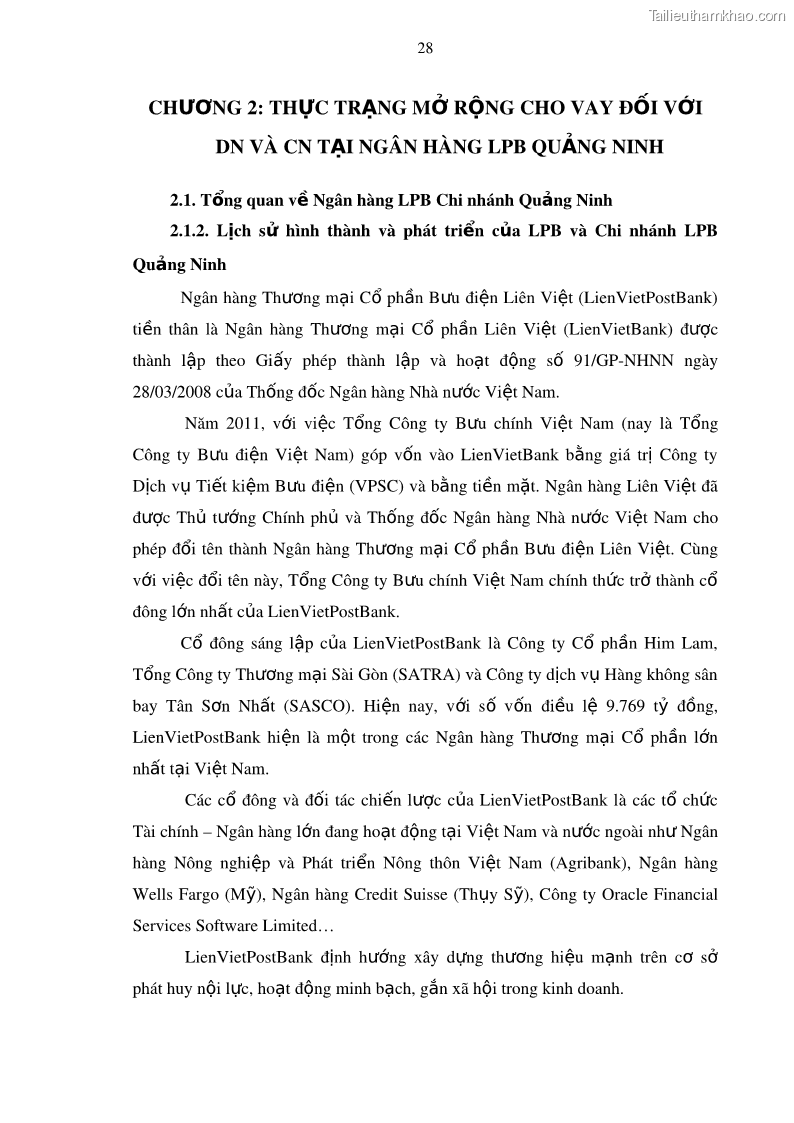 Tailieuthamkhao.com

28

CHƯƠNG 2: THỰC TRẠNG MỞ RỘNG CHO VAY ĐỐI VỚI DN VÀ CN TẠI NGÂN HÀNG LPB QUẢNG NINH

2.1. Tổng quan về Ngân hàng LPB Chi nhánh Quảng Ninh

2.1.2. Lịch sử hình thành và phát triển của LPB và Chi nhánh LPB Quảng Ninh

Ngân hàng Thương mại Cổ phần Bưu điện Liên Việt (LienVietPostBank) tiền thân là Ngân hàng Thương mại Cổ phần Liên Việt (LienVietBank) được thành lập theo Giấy phép thành lập và hoạt động số 91/GP-NHNN ngày 28/03/2008 của Thống đốc Ngân hàng Nhà nước Việt Nam.

Năm 2011, với việc Tổng Công ty Bưu chính Việt Nam (nay là Tổng Công ty Bưu điện Việt Nam) góp vốn vào LienVietBank bằng giá trị Công ty Dịch vụ Tiết kiệm Bưu điện (VPSC) và bằng tiền mặt. Ngân hàng Liên Việt đã được Thủ tướng Chính phủ và Thống đốc Ngân hàng Nhà nước Việt Nam cho phép đổi tên thành Ngân hàng Thương mại Cổ phần Bưu điện Liên Việt. Cùng với việc đổi tên này, Tổng Công ty Bưu chính Việt Nam chính thức trở thành cổ đông lớn nhất của LienVietPostBank.

Cổ đông sáng lập của LienVietPostBank là Công ty Cổ phần Him Lam, Tổng Công ty Thương mại Sài Gòn (SATRA) và Công ty dịch vụ Hàng không sân bay Tân Sơn Nhất (SASCO). Hiện nay, với số vốn điều lệ 9.769 tỷ đồng, LienVietPostBank hiện là một trong các Ngân hàng Thương mại Cổ phần lớn nhất tại Việt Nam.

Các cổ đông và đối tác chiến lược của LienVietPostBank là các tổ chức Tài chính – Ngân hàng lớn đang hoạt động tại Việt Nam và nước ngoài như Ngân hàng Nông nghiệp và Phát triển Nông thôn Việt Nam (Agribank), Ngân hàng Wells Fargo (Mỹ), Ngân hàng Credit Suisse (Thụy Sỹ), Công ty Oracle Financial Services Software Limited…

LienVietPostBank định hướng xây dựng thương hiệu mạnh trên cơ sở phát huy nội lực, hoạt động minh bạch, gắn xã hội trong kinh doanh.